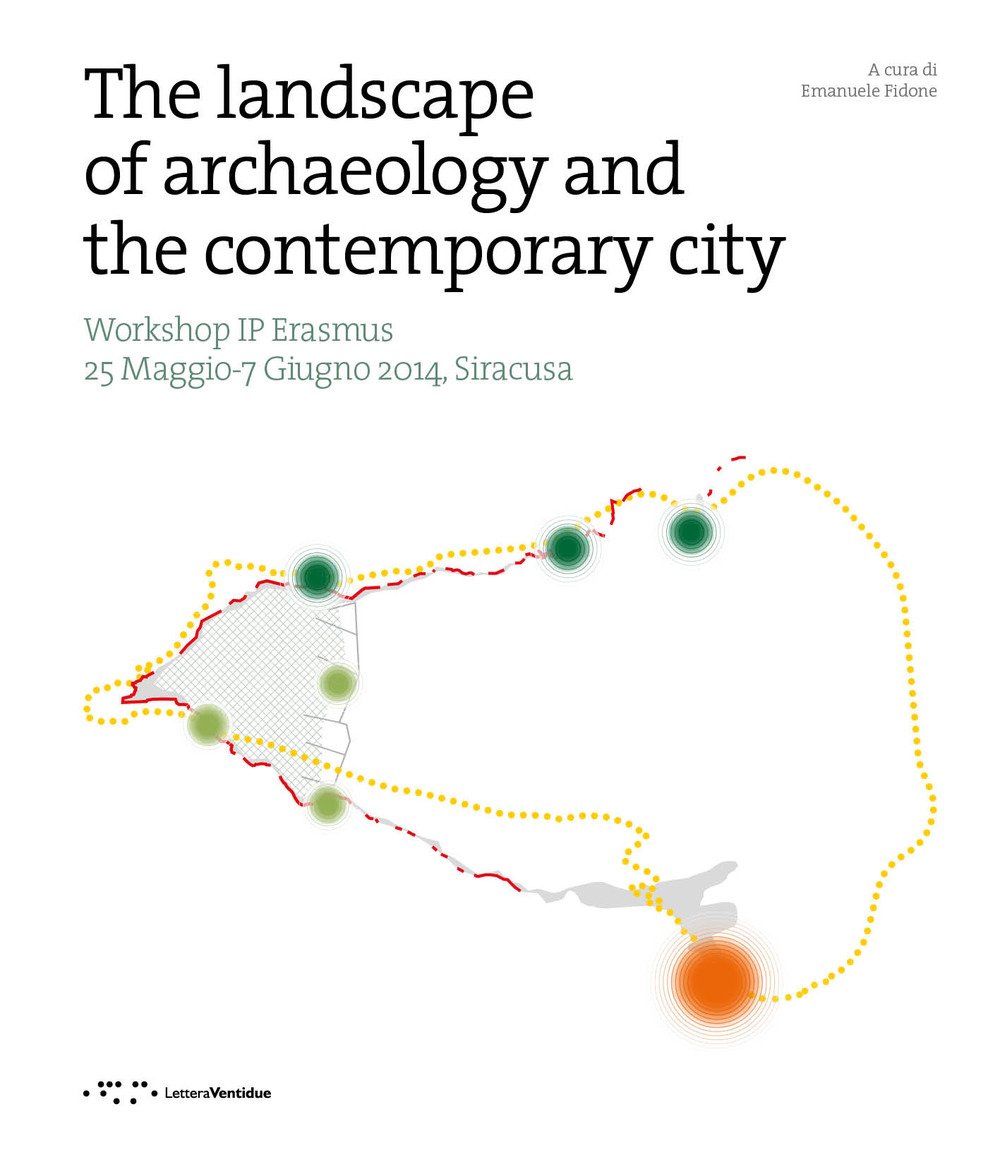 The landscape of archaeology and the contemporary city

A cura di
Emanuele Fidone

Workshop IP Erasmus
25 Maggio-7 Giugno 2014, Siracusa

LetteraVentidue